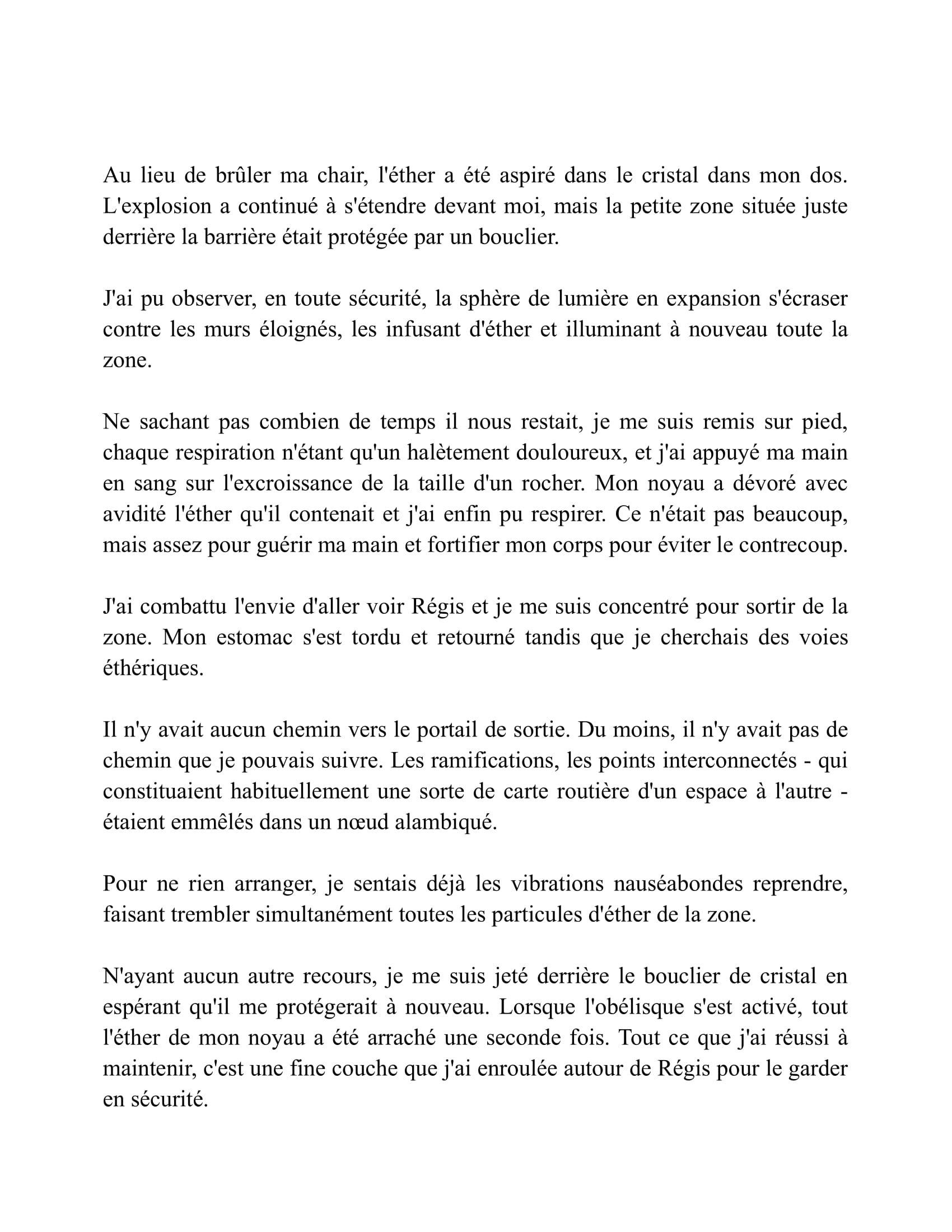 Au lieu de brûler ma chair, l'éther a été aspiré dans le cristal dans mon dos. L'explosion a continué à s'étendre devant moi, mais la petite zone située juste derrière la barrière était protégée par un bouclier.

J'ai pu observer, en toute sécurité, la sphère de lumière en expansion s'écraser contre les murs éloignés, les infusant d'éther et illuminant à nouveau toute la zone.

Ne sachant pas combien de temps il nous restait, je me suis remis sur pied, chaque respiration n'étant qu'un halètement douloureux, et j'ai appuyé ma main en sang sur l'excroissance de la taille d'un rocher. Mon noyau a dévoré avec avidité l'éther qu'il contenait et j'ai enfin pu respirer. Ce n'était pas beaucoup, mais assez pour guérir ma main et fortifier mon corps pour éviter le contrecoup.

J'ai combattu l'envie d'aller voir Régis et je me suis concentré pour sortir de la zone. Mon estomac s'est tordu et retourné tandis que je cherchais des voies éthériques.

Il n'y avait aucun chemin vers le portail de sortie. Du moins, il n'y avait pas de chemin que je pouvais suivre. Les ramifications, les points interconnectés - qui constituaient habituellement une sorte de carte routière d'un espace à l'autre - étaient emmêlés dans un nœud alambiqué.

Pour ne rien arranger, je sentais déjà les vibrations nauséabondes reprendre, faisant trembler simultanément toutes les particules d'éther de la zone.

N'ayant aucun autre recours, je me suis jeté derrière le bouclier de cristal en espérant qu'il me protégerait à nouveau. Lorsque l'obélisque s'est activé, tout l'éther de mon noyau a été arraché une seconde fois. Tout ce que j'ai réussi à maintenir, c'est une fine couche que j'ai enroulée autour de Régis pour le garder en sécurité.